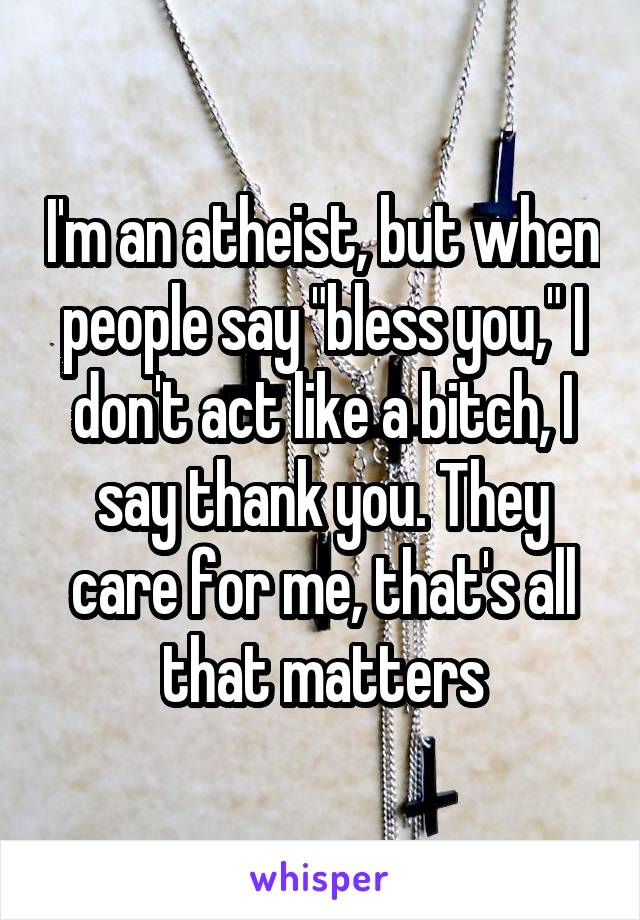 I'm an atheist, but when people say "bless you," I don't act like a bitch, I say thank you. They care for me, that's all that matters

whisper